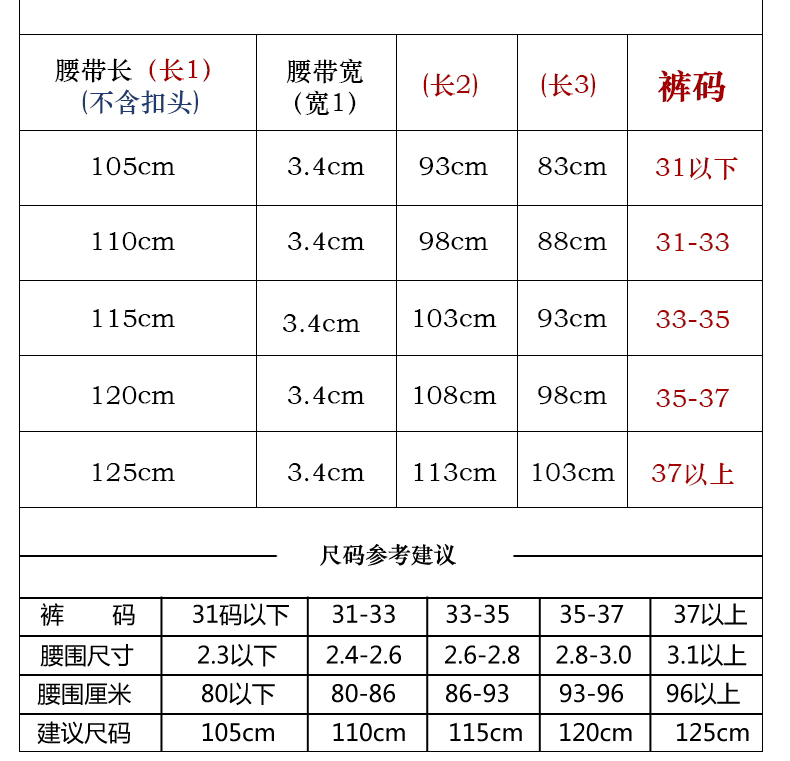 | 腰带长（长1）(不含扣头) | 腰带宽（宽1） | (长2) | (长3) | 裤码 |
|---|---|---|---|---|
| 105cm | 3.4cm | 93cm | 83cm | 31以下 |
| 110cm | 3.4cm | 98cm | 88cm | 31-33 |
| 115cm | 3.4cm | 103cm | 93cm | 33-35 |
| 120cm | 3.4cm | 108cm | 98cm | 35-37 |
| 125cm | 3.4cm | 113cm | 103cm | 37以上 |

尺码参考建议

| 裤　码 | 31码以下 | 31-33 | 33-35 | 35-37 | 37以上 |
|---|---|---|---|---|---|
| 腰围尺寸 | 2.3以下 | 2.4-2.6 | 2.6-2.8 | 2.8-3.0 | 3.1以上 |
| 腰围厘米 | 80以下 | 80-86 | 86-93 | 93-96 | 96以上 |
| 建议尺码 | 105cm | 110cm | 115cm | 120cm | 125cm |